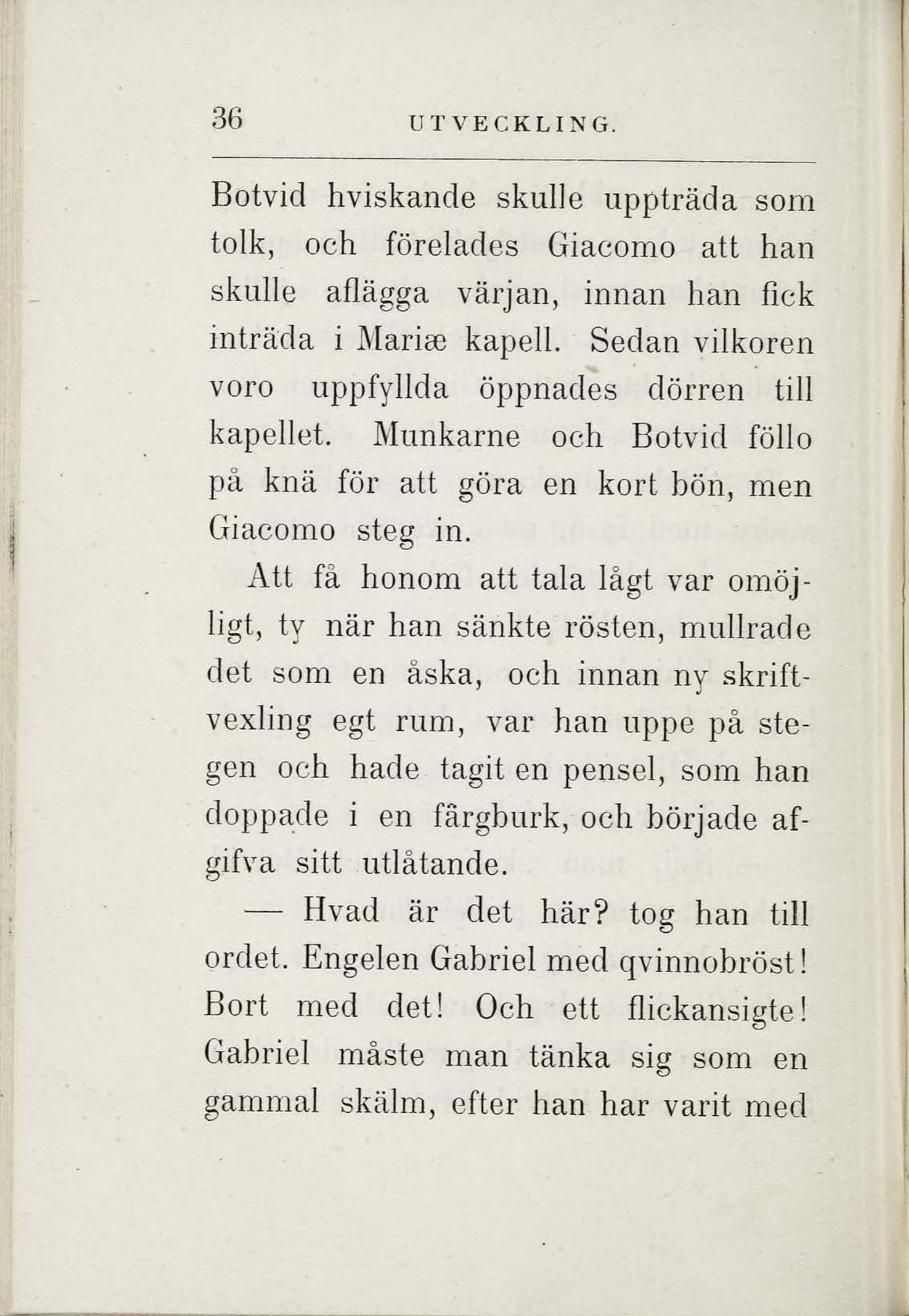 36 UTVECKLING.

Botvid hviskande skulle uppträda som tolk, och förelades Giacomo att han skulle aflägga värjan, innan han fick inträda i Mariæ kapell. Sedan vilkoren voro uppfyllda öppnades dörren till kapellet. Munkarne och Botvid föllo på knä för att göra en kort bön, men Giacomo steg in.

Att få honom att tala lågt var omöjligt, ty när han sänkte rösten, mullrade det som en åska, och innan ny skriftvexling egt rum, var han uppe på stegen och hade tagit en pensel, som han doppade i en färgburk, och började afgifva sitt utlåtande.

— Hvad är det här? tog han till ordet. Engelen Gabriel med qvinnobröst! Bort med det! Och ett flickansigte! Gabriel måste man tänka sig som en gammal skälm, efter han har varit med